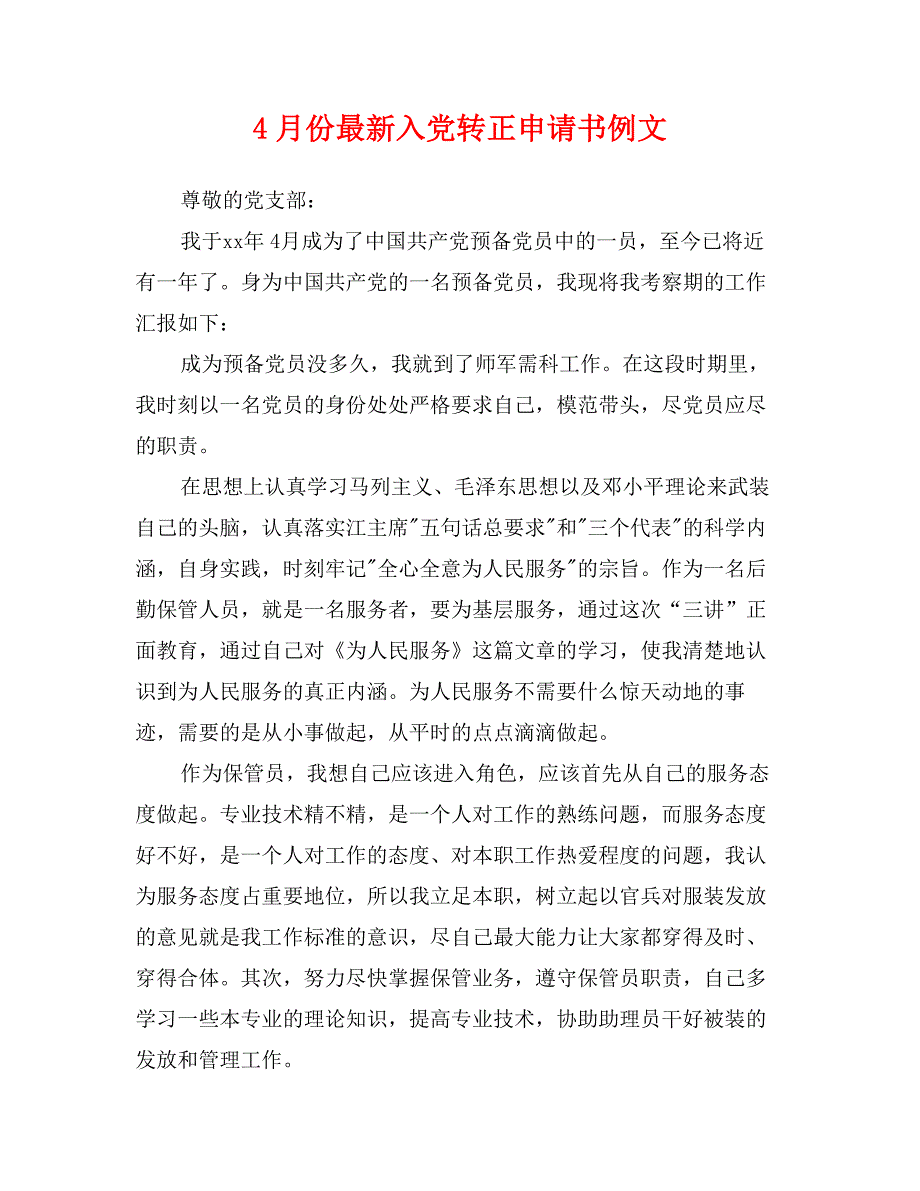 4 月份最新入党转正申请书例文

尊敬的党支部：

我于xx年 4月成为了中国共产党预备党员中的一员，至今已将近有一年了。身为中国共产党的一名预备党员，我现将我考察期的工作汇报如下：

成为预备党员没多久，我就到了师军需科工作。在这段时期里，我时刻以一名党员的身份处处严格要求自己，模范带头，尽党员应尽的职责。

在思想上认真学习马列主义、毛泽东思想以及邓小平理论来武装自己的头脑，认真落实江主席"五句话总要求"和"三个代表"的科学内涵，自身实践，时刻牢记"全心全意为人民服务"的宗旨。作为一名后勤保管人员，就是一名服务者，要为基层服务，通过这次“三讲”正面教育，通过自己对《为人民服务》这篇文章的学习，使我清楚地认识到为人民服务的真正内涵。为人民服务不需要什么惊天动地的事迹，需要的是从小事做起，从平时的点点滴滴做起。

作为保管员，我想自己应该进入角色，应该首先从自己的服务态度做起。专业技术精不精，是一个人对工作的熟练问题，而服务态度好不好，是一个人对工作的态度、对本职工作热爱程度的问题，我认为服务态度占重要地位，所以我立足本职，树立起以官兵对服装发放的意见就是我工作标准的意识，尽自己最大能力让大家都穿得及时、穿得合体。其次，努力尽快掌握保管业务，遵守保管员职责，自己多学习一些本专业的理论知识，提高专业技术，协助助理员干好被装的发放和管理工作。